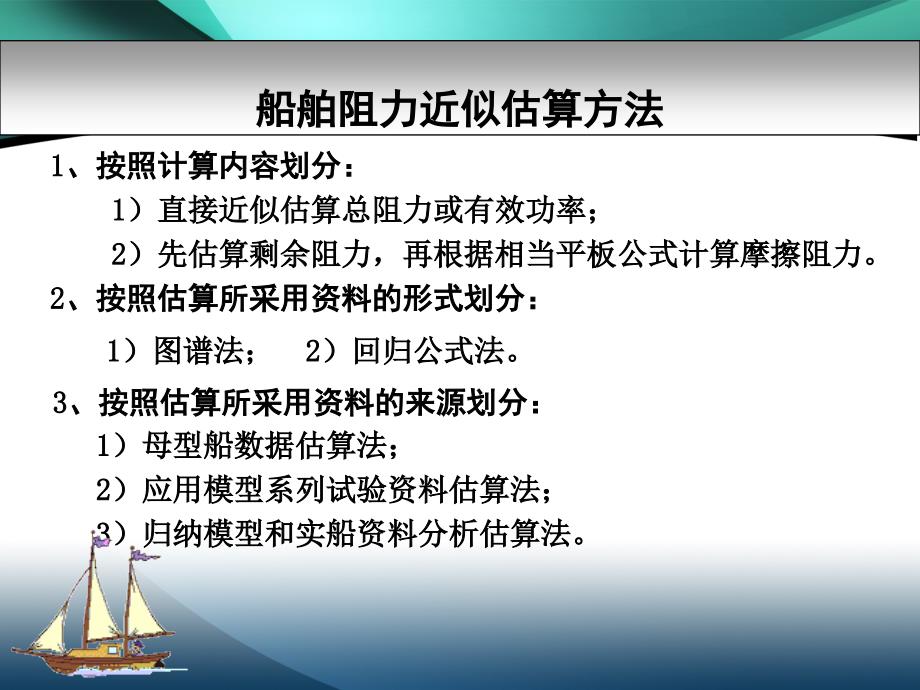 船舶阻力近似估算方法

1、按照计算内容划分：

1）直接近似估算总阻力或有效功率；

2）先估算剩余阻力，再根据相当平板公式计算摩擦阻力。

2、按照估算所采用资料的形式划分：

1）图谱法；　2）回归公式法。

3、按照估算所采用资料的来源划分：

1）母型船数据估算法；

2）应用模型系列试验资料估算法；

3）归纳模型和实船资料分析估算法。